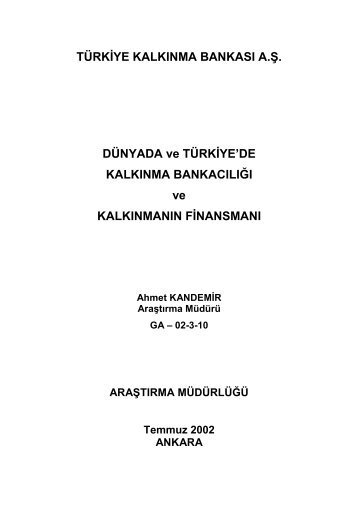 TÜRKİYE KALKINMA BANKASI A.Ş.

DÜNYADA ve TÜRKİYE'DE
KALKINMA BANKACILIĞI
ve
KALKINMANIN FİNANSMANI

Ahmet KANDEMİR
Araştırma Müdürü
GA – 02-3-10

ARAŞTIRMA MÜDÜRLÜĞÜ

Temmuz 2002
ANKARA